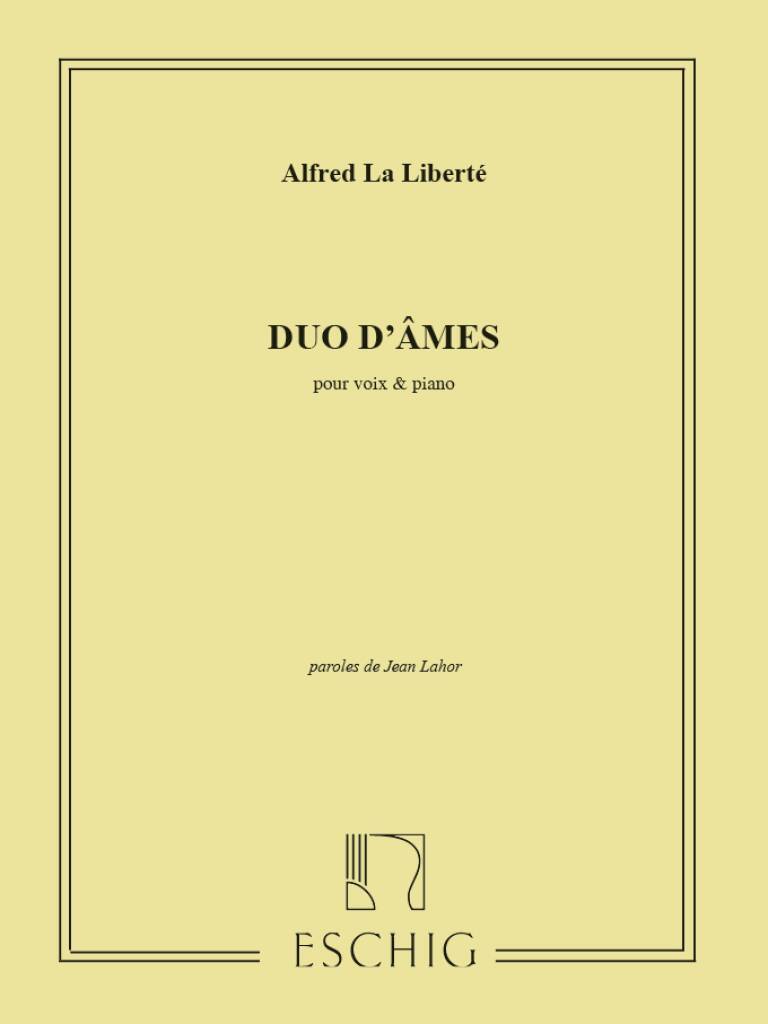 Alfred La Liberté

DUO D'ÂMES

pour voix & piano

paroles de Jean Lahor

ESCHIG